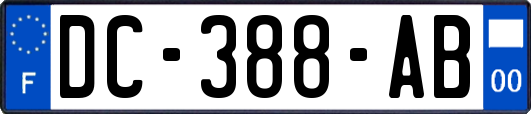 F
DC-388-AB
00